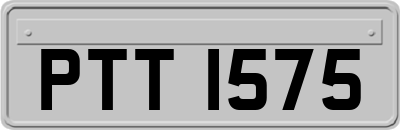 PTT 1575